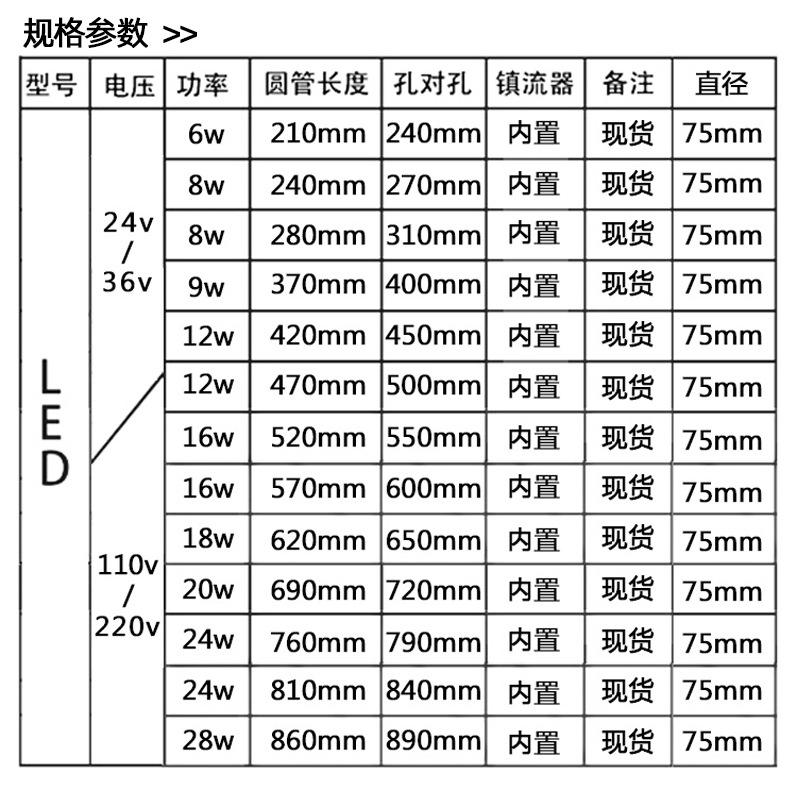 规格参数 >>

| 型号 | 电压 | 功率 | 圆管长度 | 孔对孔 | 镇流器 | 备注 | 直径 |
|---|---|---|---|---|---|---|---|
| LED | 24v / 36v | 6w | 210mm | 240mm | 内置 | 现货 | 75mm |
| | | 8w | 240mm | 270mm | 内置 | 现货 | 75mm |
| | | 8w | 280mm | 310mm | 内置 | 现货 | 75mm |
| | | 9w | 370mm | 400mm | 内置 | 现货 | 75mm |
| | | 12w | 420mm | 450mm | 内置 | 现货 | 75mm |
| | 110v / 220v | 12w | 470mm | 500mm | 内置 | 现货 | 75mm |
| | | 16w | 520mm | 550mm | 内置 | 现货 | 75mm |
| | | 16w | 570mm | 600mm | 内置 | 现货 | 75mm |
| | | 18w | 620mm | 650mm | 内置 | 现货 | 75mm |
| | | 20w | 690mm | 720mm | 内置 | 现货 | 75mm |
| | | 24w | 760mm | 790mm | 内置 | 现货 | 75mm |
| | | 24w | 810mm | 840mm | 内置 | 现货 | 75mm |
| | | 28w | 860mm | 890mm | 内置 | 现货 | 75mm |